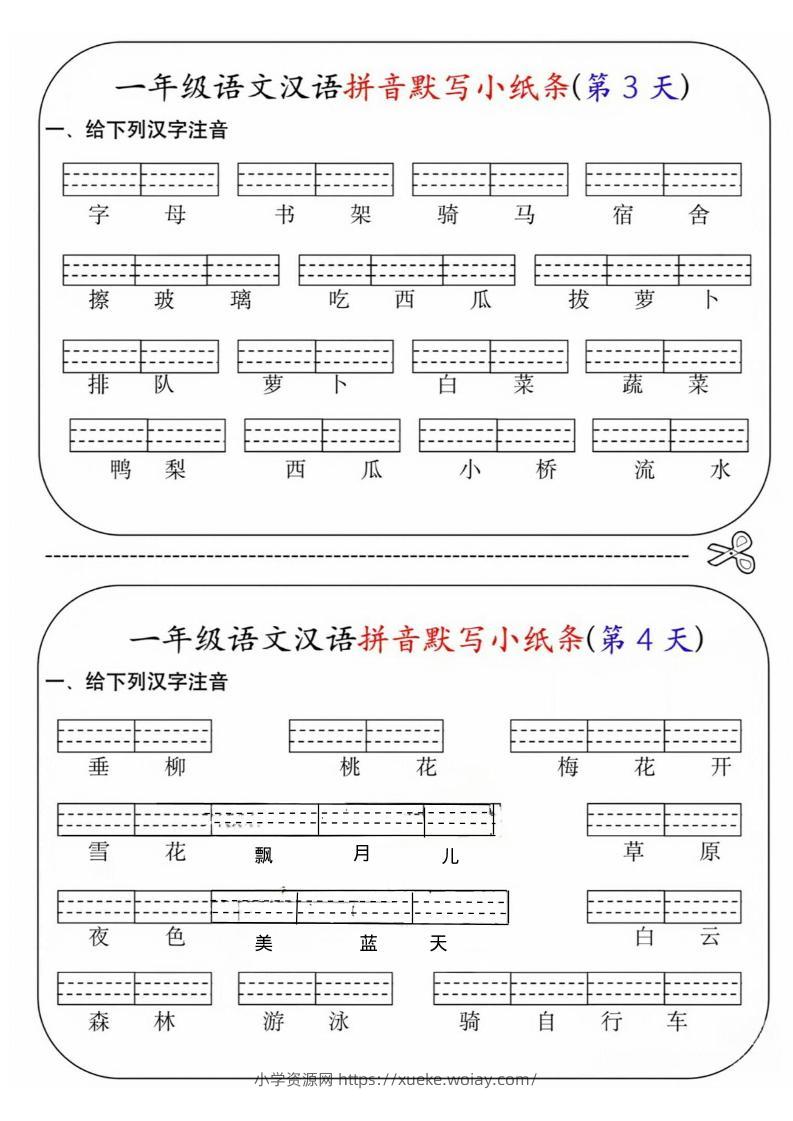 一年级语文汉语拼音默写小纸条(第 3 天)

一、给下列汉字注音

字 母　书 架　骑 马　宿 舍

擦 玻 璃　吃 西 瓜　拔 萝 卜

排 队　萝 卜　白 菜　蔬 菜

鸭 梨　西 瓜　小 桥　流 水

一年级语文汉语拼音默写小纸条(第 4 天)

一、给下列汉字注音

垂 柳　桃 花　梅 花 开

雪 花 飘 月 儿　草 原

夜 色 美 蓝 天　白 云

森 林　游 泳　骑 自 行 车

小学资源网 https://xueke.woiay.com/